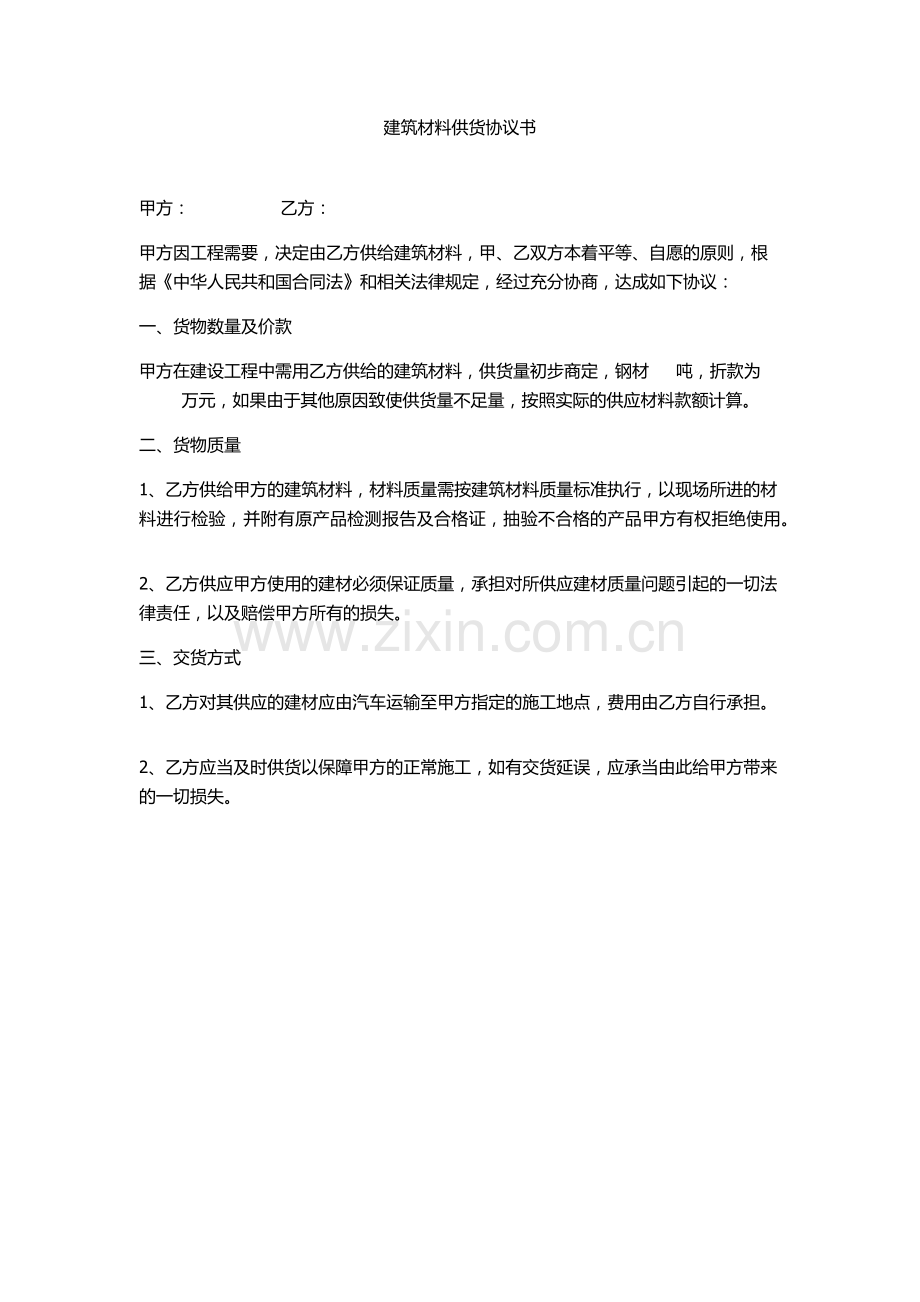 建筑材料供货协议书

甲方：　　　　乙方：

甲方因工程需要，决定由乙方供给建筑材料，甲、乙双方本着平等、自愿的原则，根据《中华人民共和国合同法》和相关法律规定，经过充分协商，达成如下协议：

一、货物数量及价款

甲方在建设工程中需用乙方供给的建筑材料，供货量初步商定，钢材　吨，折款为　万元，如果由于其他原因致使供货量不足量，按照实际的供应材料款额计算。

二、货物质量

1、乙方供给甲方的建筑材料，材料质量需按建筑材料质量标准执行，以现场所进的材料进行检验，并附有原产品检测报告及合格证，抽验不合格的产品甲方有权拒绝使用。

2、乙方供应甲方使用的建材必须保证质量，承担对所供应建材质量问题引起的一切法律责任，以及赔偿甲方所有的损失。

www.zixin.com.cn

三、交货方式

1、乙方对其供应的建材应由汽车运输至甲方指定的施工地点，费用由乙方自行承担。

2、乙方应当及时供货以保障甲方的正常施工，如有交货延误，应承当由此给甲方带来的一切损失。